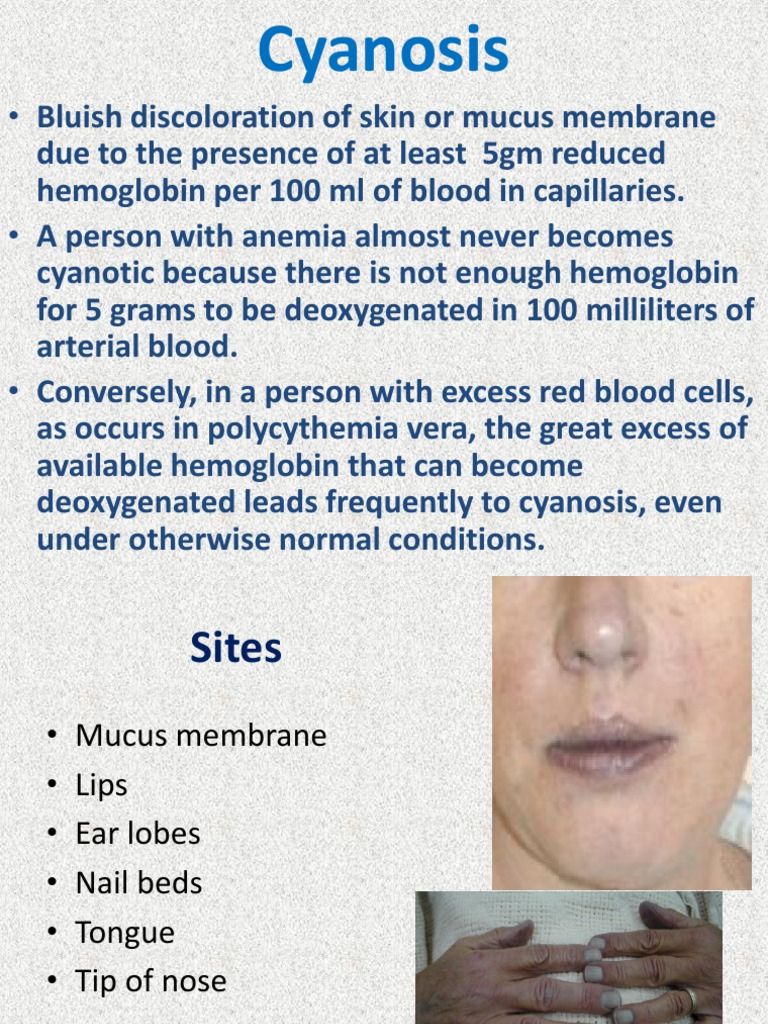 Cyanosis

• Bluish discoloration of skin or mucus membrane due to the presence of at least 5gm reduced hemoglobin per 100 ml of blood in capillaries.
• A person with anemia almost never becomes cyanotic because there is not enough hemoglobin for 5 grams to be deoxygenated in 100 milliliters of arterial blood.
• Conversely, in a person with excess red blood cells, as occurs in polycythemia vera, the great excess of available hemoglobin that can become deoxygenated leads frequently to cyanosis, even under otherwise normal conditions.

Sites

• Mucus membrane
• Lips
• Ear lobes
• Nail beds
• Tongue
• Tip of nose